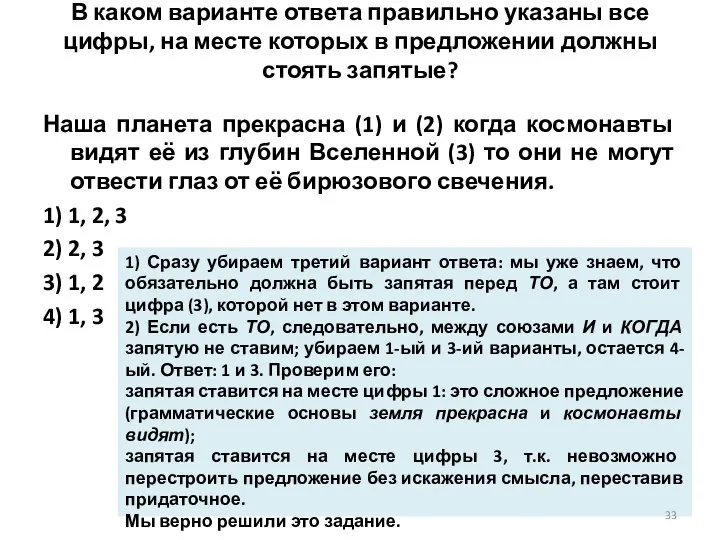 В каком варианте ответа правильно указаны все цифры, на месте которых в предложении должны стоять запятые?

Наша планета прекрасна (1) и (2) когда космонавты видят её из глубин Вселенной (3) то они не могут отвести глаз от её бирюзового свечения.

1) 1, 2, 3
2) 2, 3
3) 1, 2
4) 1, 3

1) Сразу убираем третий вариант ответа: мы уже знаем, что обязательно должна быть запятая перед ТО, а там стоит цифра (3), которой нет в этом варианте.
2) Если есть ТО, следовательно, между союзами И и КОГДА запятую не ставим; убираем 1-ый и 3-ий варианты, остается 4-ый. Ответ: 1 и 3. Проверим его:
запятая ставится на месте цифры 1: это сложное предложение (грамматические основы земля прекрасна и космонавты видят);
запятая ставится на месте цифры 3, т.к. невозможно перестроить предложение без искажения смысла, переставив придаточное.
Мы верно решили это задание.

33